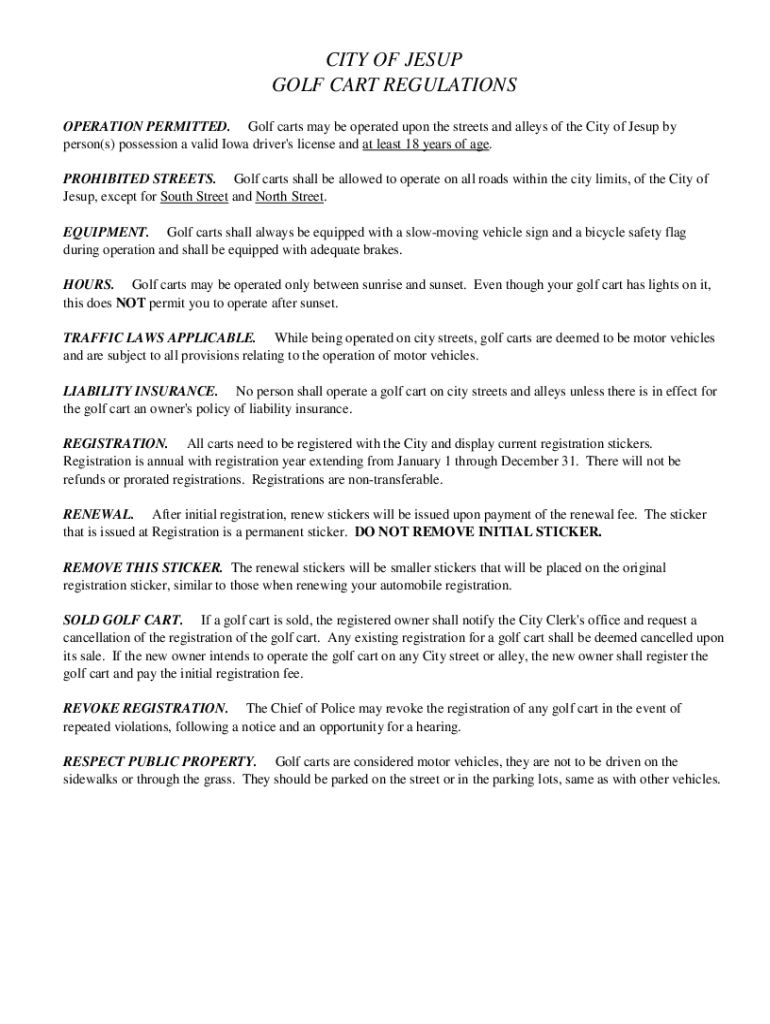 CITY OF JESUP
GOLF CART REGULATIONS

OPERATION PERMITTED. Golf carts may be operated upon the streets and alleys of the City of Jesup by person(s) possession a valid Iowa driver's license and at least 18 years of age.

PROHIBITED STREETS. Golf carts shall be allowed to operate on all roads within the city limits, of the City of Jesup, except for South Street and North Street.

EQUIPMENT. Golf carts shall always be equipped with a slow-moving vehicle sign and a bicycle safety flag during operation and shall be equipped with adequate brakes.

HOURS. Golf carts may be operated only between sunrise and sunset. Even though your golf cart has lights on it, this does NOT permit you to operate after sunset.

TRAFFIC LAWS APPLICABLE. While being operated on city streets, golf carts are deemed to be motor vehicles and are subject to all provisions relating to the operation of motor vehicles.

LIABILITY INSURANCE. No person shall operate a golf cart on city streets and alleys unless there is in effect for the golf cart an owner's policy of liability insurance.

REGISTRATION. All carts need to be registered with the City and display current registration stickers. Registration is annual with registration year extending from January 1 through December 31. There will not be refunds or prorated registrations. Registrations are non-transferable.

RENEWAL. After initial registration, renew stickers will be issued upon payment of the renewal fee. The sticker that is issued at Registration is a permanent sticker. DO NOT REMOVE INITIAL STICKER.

REMOVE THIS STICKER. The renewal stickers will be smaller stickers that will be placed on the original registration sticker, similar to those when renewing your automobile registration.

SOLD GOLF CART. If a golf cart is sold, the registered owner shall notify the City Clerk's office and request a cancellation of the registration of the golf cart. Any existing registration for a golf cart shall be deemed cancelled upon its sale. If the new owner intends to operate the golf cart on any City street or alley, the new owner shall register the golf cart and pay the initial registration fee.

REVOKE REGISTRATION. The Chief of Police may revoke the registration of any golf cart in the event of repeated violations, following a notice and an opportunity for a hearing.

RESPECT PUBLIC PROPERTY. Golf carts are considered motor vehicles, they are not to be driven on the sidewalks or through the grass. They should be parked on the street or in the parking lots, same as with other vehicles.